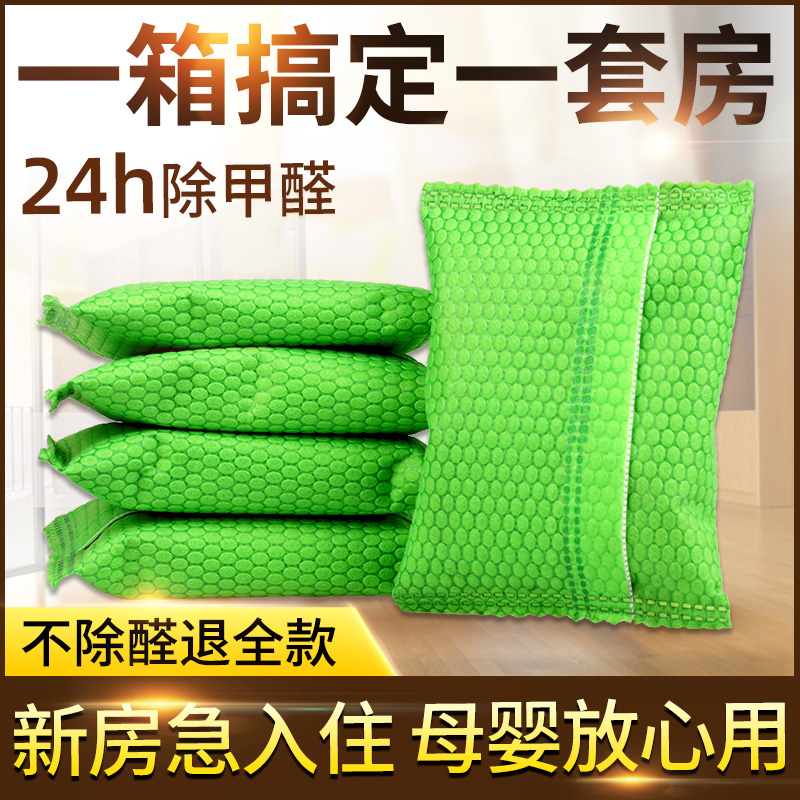 一箱搞定一套房

24h除甲醛

不除醛退全款

新房急入住 母婴放心用